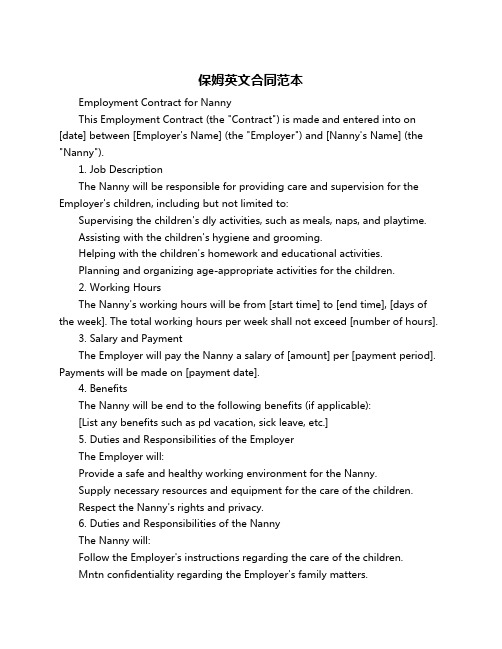 保姆英文合同范本

Employment Contract for Nanny

This Employment Contract (the "Contract") is made and entered into on [date] between [Employer's Name] (the "Employer") and [Nanny's Name] (the "Nanny").

1. Job Description

The Nanny will be responsible for providing care and supervision for the Employer's children, including but not limited to:

Supervising the children's dly activities, such as meals, naps, and playtime.

Assisting with the children's hygiene and grooming.

Helping with the children's homework and educational activities.

Planning and organizing age-appropriate activities for the children.

2. Working Hours

The Nanny's working hours will be from [start time] to [end time], [days of the week]. The total working hours per week shall not exceed [number of hours].

3. Salary and Payment

The Employer will pay the Nanny a salary of [amount] per [payment period]. Payments will be made on [payment date].

4. Benefits

The Nanny will be end to the following benefits (if applicable):

[List any benefits such as pd vacation, sick leave, etc.]

5. Duties and Responsibilities of the Employer

The Employer will:

Provide a safe and healthy working environment for the Nanny.

Supply necessary resources and equipment for the care of the children.

Respect the Nanny's rights and privacy.

6. Duties and Responsibilities of the Nanny

The Nanny will:

Follow the Employer's instructions regarding the care of the children.

Mntn confidentiality regarding the Employer's family matters.